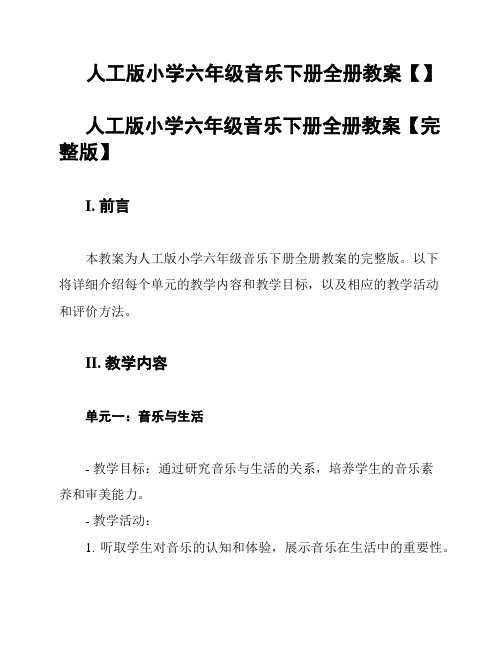 人工版小学六年级音乐下册全册教案【】

人工版小学六年级音乐下册全册教案【完整版】

I. 前言

本教案为人工版小学六年级音乐下册全册教案的完整版。以下将详细介绍每个单元的教学内容和教学目标，以及相应的教学活动和评价方法。

II. 教学内容

单元一：音乐与生活

- 教学目标：通过研究音乐与生活的关系，培养学生的音乐素养和审美能力。

- 教学活动：

1. 听取学生对音乐的认知和体验，展示音乐在生活中的重要性。